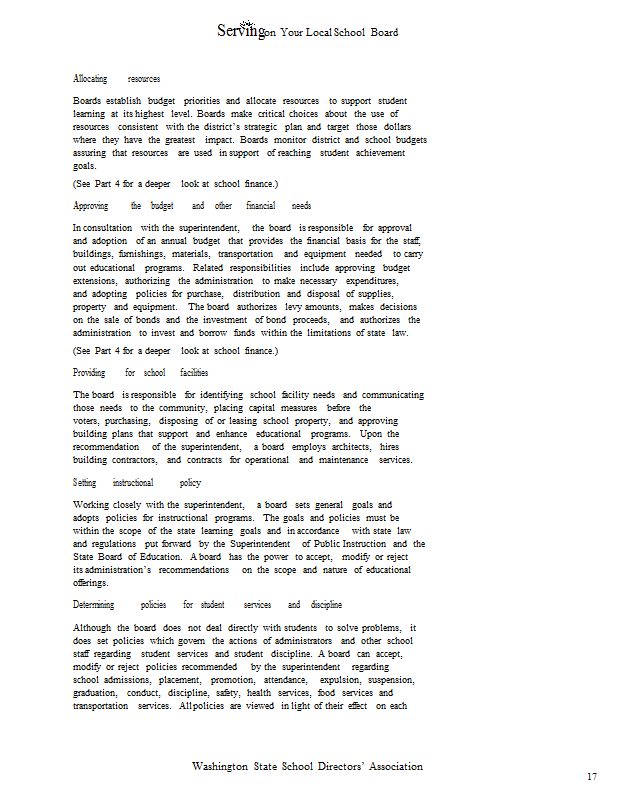 Serving on Your Local School Board

Allocating resources

Boards establish budget priorities and allocate resources to support student learning at its highest level. Boards make critical choices about the use of resources consistent with the district's strategic plan and target those dollars where they have the greatest impact. Boards monitor district and school budgets assuring that resources are used in support of reaching student achievement goals.

(See Part 4 for a deeper look at school finance.)

Approving the budget and other financial needs

In consultation with the superintendent, the board is responsible for approval and adoption of an annual budget that provides the financial basis for the staff, buildings, furnishings, materials, transportation and equipment needed to carry out educational programs. Related responsibilities include approving budget extensions, authorizing the administration to make necessary expenditures, and adopting policies for purchase, distribution and disposal of supplies, property and equipment. The board authorizes levy amounts, makes decisions on the sale of bonds and the investment of bond proceeds, and authorizes the administration to invest and borrow funds within the limitations of state law.

(See Part 4 for a deeper look at school finance.)

Providing for school facilities

The board is responsible for identifying school facility needs and communicating those needs to the community, placing capital measures before the voters, purchasing, disposing of or leasing school property, and approving building plans that support and enhance educational programs. Upon the recommendation of the superintendent, a board employs architects, hires building contractors, and contracts for operational and maintenance services.

Setting instructional policy

Working closely with the superintendent, a board sets general goals and adopts policies for instructional programs. The goals and policies must be within the scope of the state learning goals and in accordance with state law and regulations put forward by the Superintendent of Public Instruction and the State Board of Education. A board has the power to accept, modify or reject its administration's recommendations on the scope and nature of educational offerings.

Determining policies for student services and discipline

Although the board does not deal directly with students to solve problems, it does set policies which govern the actions of administrators and other school staff regarding student services and student discipline. A board can accept, modify or reject policies recommended by the superintendent regarding school admissions, placement, promotion, attendance, expulsion, suspension, graduation, conduct, discipline, safety, health services, food services and transportation services. All policies are viewed in light of their effect on each

Washington State School Directors' Association

17